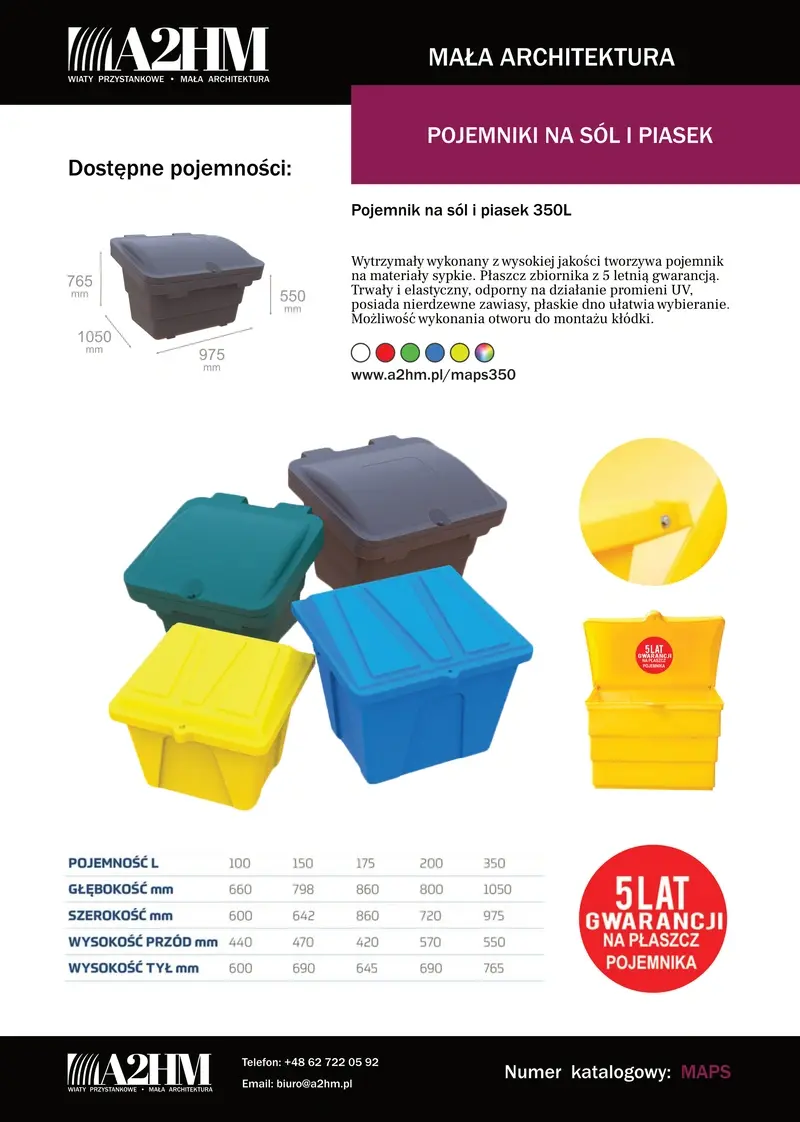 A2HM
WIATY PRZYSTANKOWE • MAŁA ARCHITEKTURA

MAŁA ARCHITEKTURA

POJEMNIKI NA SÓL I PIASEK

Dostępne pojemności:

765
mm

550
mm

1050
mm

975
mm

Pojemnik na sól i piasek 350L

Wytrzymały wykonany z wysokiej jakości tworzywa pojemnik na materiały sypkie. Płaszcz zbiornika z 5 letnią gwarancją. Trwały i elastyczny, odporny na działanie promieni UV, posiada nierdzewne zawiasy, płaskie dno ułatwia wybieranie. Możliwość wykonania otworu do montażu kłódki.

www.a2hm.pl/maps350

5 LAT
GWARANCJI
NA PŁASZCZ
POJEMNIKA

| POJEMNOŚĆ L | 100 | 150 | 175 | 200 | 350 |
|---|---|---|---|---|---|
| GŁĘBOKOŚĆ mm | 660 | 798 | 860 | 800 | 1050 |
| SZEROKOŚĆ mm | 600 | 642 | 860 | 720 | 975 |
| WYSOKOŚĆ PRZÓD mm | 440 | 470 | 420 | 570 | 550 |
| WYSOKOŚĆ TYŁ mm | 600 | 690 | 645 | 690 | 765 |

5 LAT
GWARANCJI
NA PŁASZCZ
POJEMNIKA

A2HM
WIATY PRZYSTANKOWE • MAŁA ARCHITEKTURA

Telefon: +48 62 722 05 92
Email: biuro@a2hm.pl

Numer katalogowy: MAPS